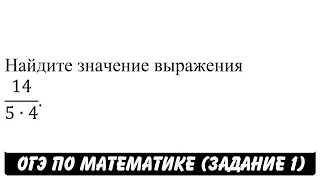 Найдите значение выражения
$\frac{14}{5 \cdot 4}$.

ОГЭ ПО МАТЕМАТИКЕ (ЗАДАНИЕ 1)